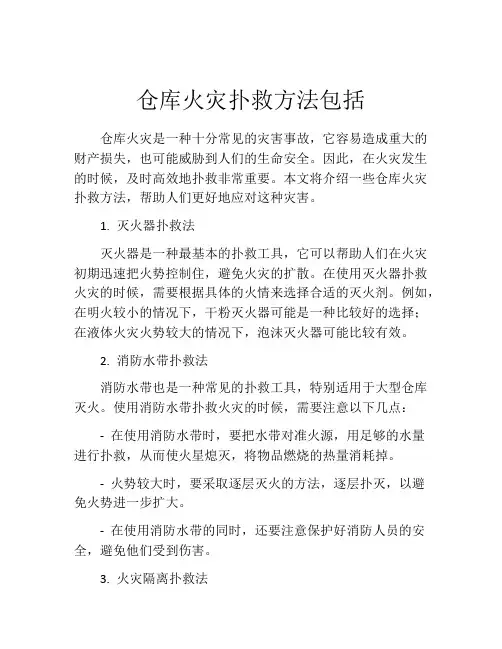 仓库火灾扑救方法包括

仓库火灾是一种十分常见的灾害事故，它容易造成重大的财产损失，也可能威胁到人们的生命安全。因此，在火灾发生的时候，及时高效地扑救非常重要。本文将介绍一些仓库火灾扑救方法，帮助人们更好地应对这种灾害。

1. 灭火器扑救法

灭火器是一种最基本的扑救工具，它可以帮助人们在火灾初期迅速把火势控制住，避免火灾的扩散。在使用灭火器扑救火灾的时候，需要根据具体的火情来选择合适的灭火剂。例如，在明火较小的情况下，干粉灭火器可能是一种比较好的选择；在液体火灾火势较大的情况下，泡沫灭火器可能比较有效。

2. 消防水带扑救法

消防水带也是一种常见的扑救工具，特别适用于大型仓库灭火。使用消防水带扑救火灾的时候，需要注意以下几点：

- 在使用消防水带时，要把水带对准火源，用足够的水量进行扑救，从而使火星熄灭，将物品燃烧的热量消耗掉。

- 火势较大时，要采取逐层灭火的方法，逐层扑灭，以避免火势进一步扩大。

- 在使用消防水带的同时，还要注意保护好消防人员的安全，避免他们受到伤害。

3. 火灾隔离扑救法